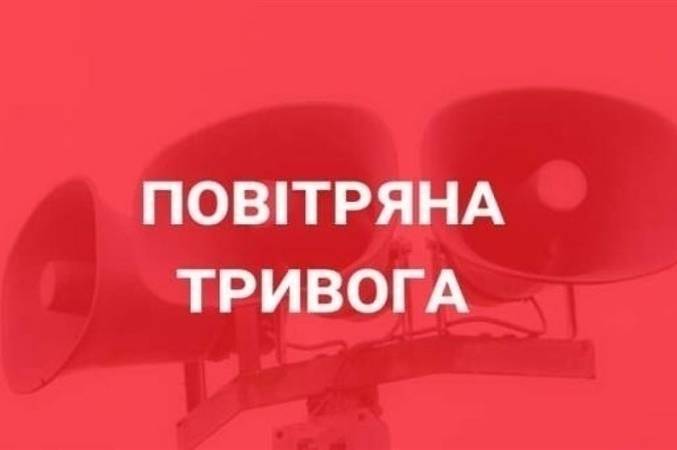 ПОВІТРЯНА
ТРИВОГА